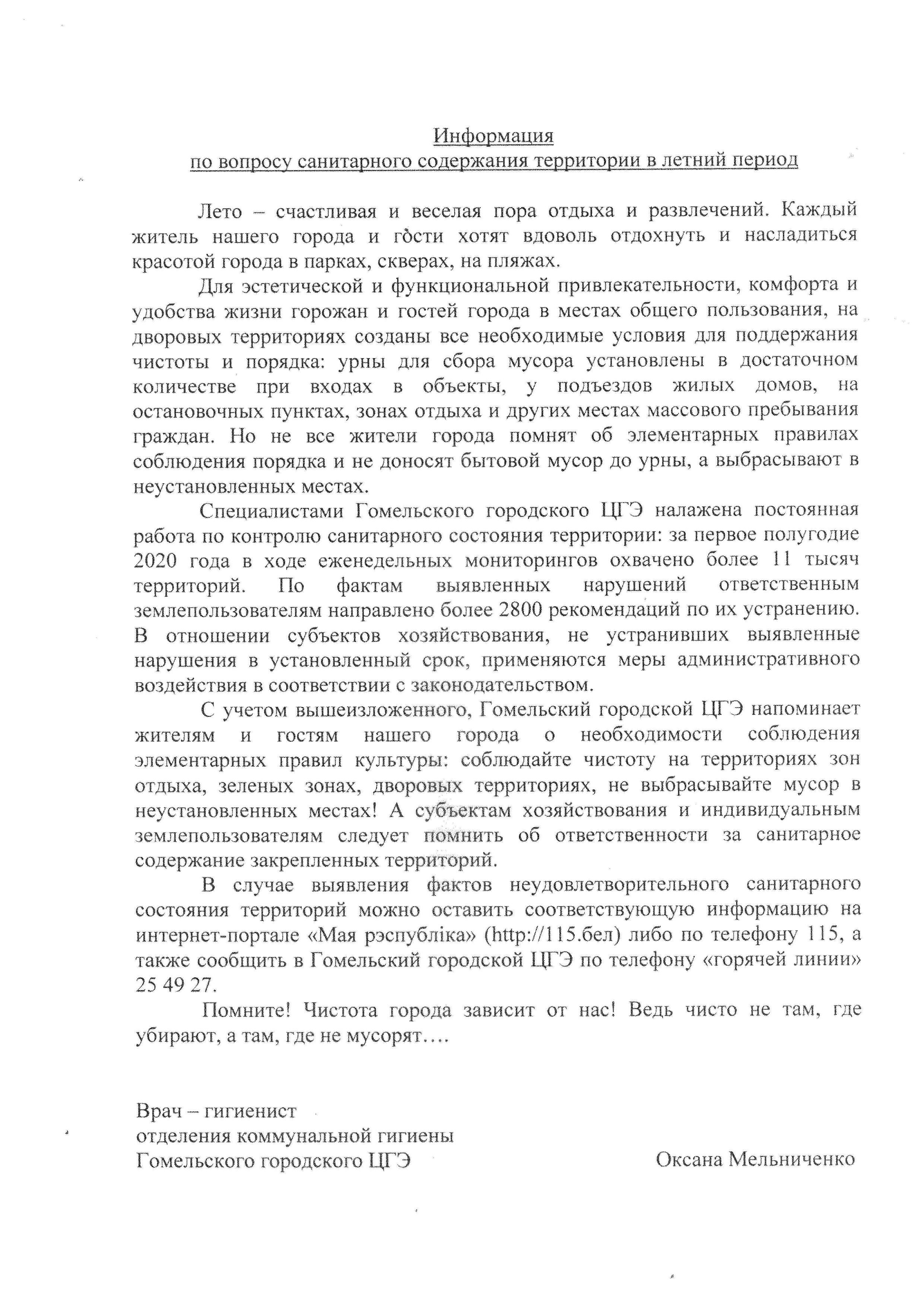 Информация
по вопросу санитарного содержания территории в летний период

Лето – счастливая и веселая пора отдыха и развлечений. Каждый житель нашего города и гости хотят вдоволь отдохнуть и насладиться красотой города в парках, скверах, на пляжах.

Для эстетической и функциональной привлекательности, комфорта и удобства жизни горожан и гостей города в местах общего пользования, на дворовых территориях созданы все необходимые условия для поддержания чистоты и порядка: урны для сбора мусора установлены в достаточном количестве при входах в объекты, у подъездов жилых домов, на остановочных пунктах, зонах отдыха и других местах массового пребывания граждан. Но не все жители города помнят об элементарных правилах соблюдения порядка и не доносят бытовой мусор до урны, а выбрасывают в неустановленных местах.

Специалистами Гомельского городского ЦГЭ налажена постоянная работа по контролю санитарного состояния территории: за первое полугодие 2020 года в ходе еженедельных мониторингов охвачено более 11 тысяч территорий. По фактам выявленных нарушений ответственным землепользователям направлено более 2800 рекомендаций по их устранению. В отношении субъектов хозяйствования, не устранивших выявленные нарушения в установленный срок, применяются меры административного воздействия в соответствии с законодательством.

С учетом вышеизложенного, Гомельский городской ЦГЭ напоминает жителям и гостям нашего города о необходимости соблюдения элементарных правил культуры: соблюдайте чистоту на территориях зон отдыха, зеленых зонах, дворовых территориях, не выбрасывайте мусор в неустановленных местах! А субъектам хозяйствования и индивидуальным землепользователям следует помнить об ответственности за санитарное содержание закрепленных территорий.

В случае выявления фактов неудовлетворительного санитарного состояния территорий можно оставить соответствующую информацию на интернет-портале «Мая рэспубліка» (http://115.бел) либо по телефону 115, а также сообщить в Гомельский городской ЦГЭ по телефону «горячей линии» 25 49 27.

Помните! Чистота города зависит от нас! Ведь чисто не там, где убирают, а там, где не мусорят….

Врач – гигиенист
отделения коммунальной гигиены
Гомельского городского ЦГЭ
Оксана Мельниченко